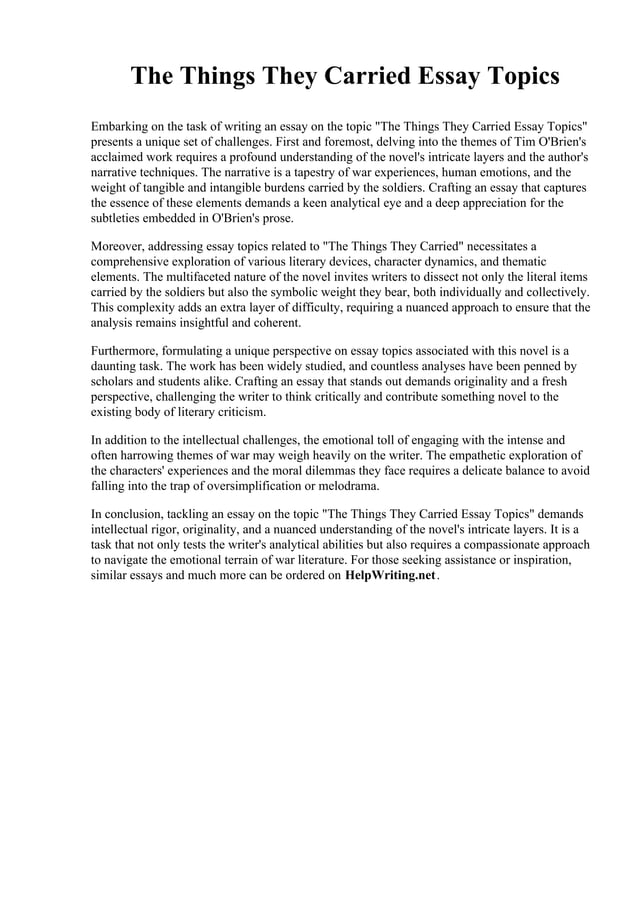 The Things They Carried Essay Topics

Embarking on the task of writing an essay on the topic "The Things They Carried Essay Topics" presents a unique set of challenges. First and foremost, delving into the themes of Tim O'Brien's acclaimed work requires a profound understanding of the novel's intricate layers and the author's narrative techniques. The narrative is a tapestry of war experiences, human emotions, and the weight of tangible and intangible burdens carried by the soldiers. Crafting an essay that captures the essence of these elements demands a keen analytical eye and a deep appreciation for the subtleties embedded in O'Brien's prose.

Moreover, addressing essay topics related to "The Things They Carried" necessitates a comprehensive exploration of various literary devices, character dynamics, and thematic elements. The multifaceted nature of the novel invites writers to dissect not only the literal items carried by the soldiers but also the symbolic weight they bear, both individually and collectively. This complexity adds an extra layer of difficulty, requiring a nuanced approach to ensure that the analysis remains insightful and coherent.

Furthermore, formulating a unique perspective on essay topics associated with this novel is a daunting task. The work has been widely studied, and countless analyses have been penned by scholars and students alike. Crafting an essay that stands out demands originality and a fresh perspective, challenging the writer to think critically and contribute something novel to the existing body of literary criticism.

In addition to the intellectual challenges, the emotional toll of engaging with the intense and often harrowing themes of war may weigh heavily on the writer. The empathetic exploration of the characters' experiences and the moral dilemmas they face requires a delicate balance to avoid falling into the trap of oversimplification or melodrama.

In conclusion, tackling an essay on the topic "The Things They Carried Essay Topics" demands intellectual rigor, originality, and a nuanced understanding of the novel's intricate layers. It is a task that not only tests the writer's analytical abilities but also requires a compassionate approach to navigate the emotional terrain of war literature. For those seeking assistance or inspiration, similar essays and much more can be ordered on HelpWriting.net.